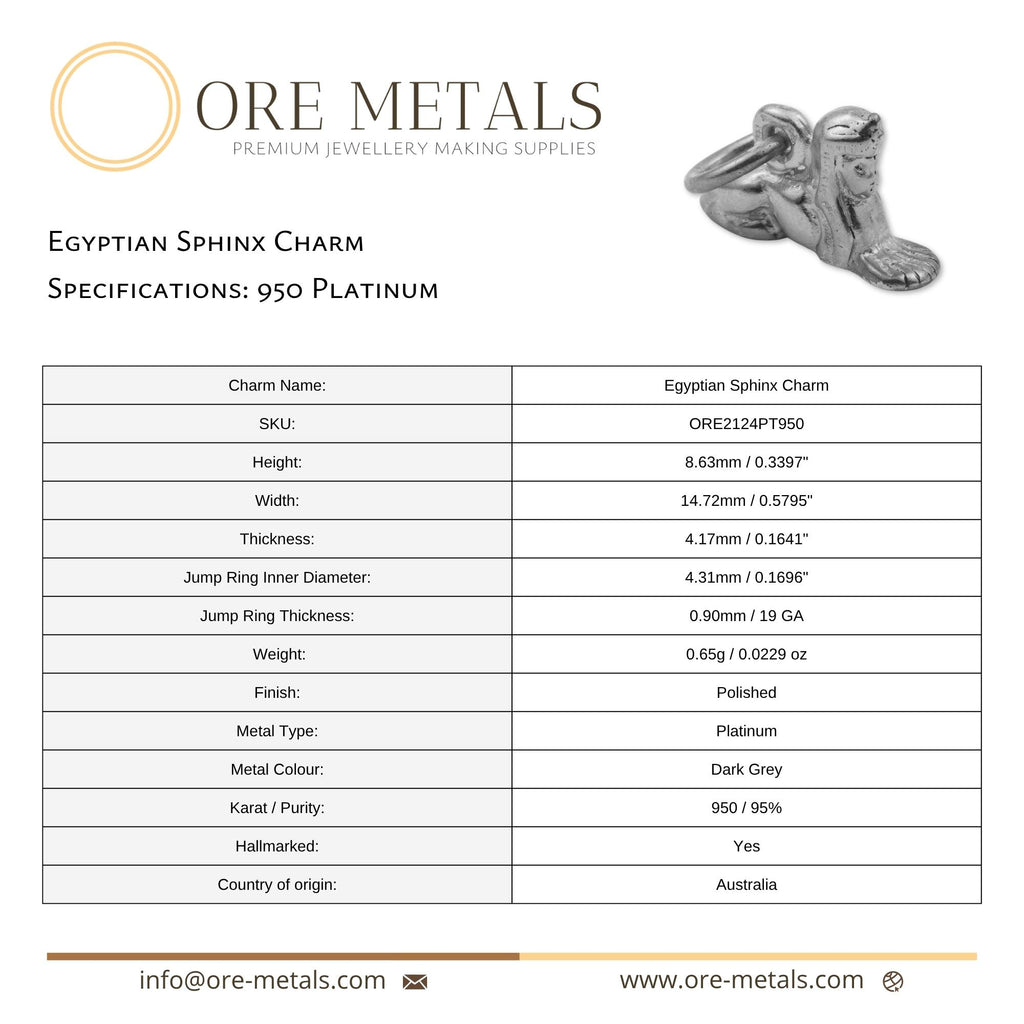 ORE METALS
PREMIUM JEWELLERY MAKING SUPPLIES

Egyptian Sphinx Charm
Specifications: 950 Platinum

| Charm Name: | Egyptian Sphinx Charm |
|---|---|
| SKU: | ORE2124PT950 |
| Height: | 8.63mm / 0.3397" |
| Width: | 14.72mm / 0.5795" |
| Thickness: | 4.17mm / 0.1641" |
| Jump Ring Inner Diameter: | 4.31mm / 0.1696" |
| Jump Ring Thickness: | 0.90mm / 19 GA |
| Weight: | 0.65g / 0.0229 oz |
| Finish: | Polished |
| Metal Type: | Platinum |
| Metal Colour: | Dark Grey |
| Karat / Purity: | 950 / 95% |
| Hallmarked: | Yes |
| Country of origin: | Australia |

info@ore-metals.com www.ore-metals.com